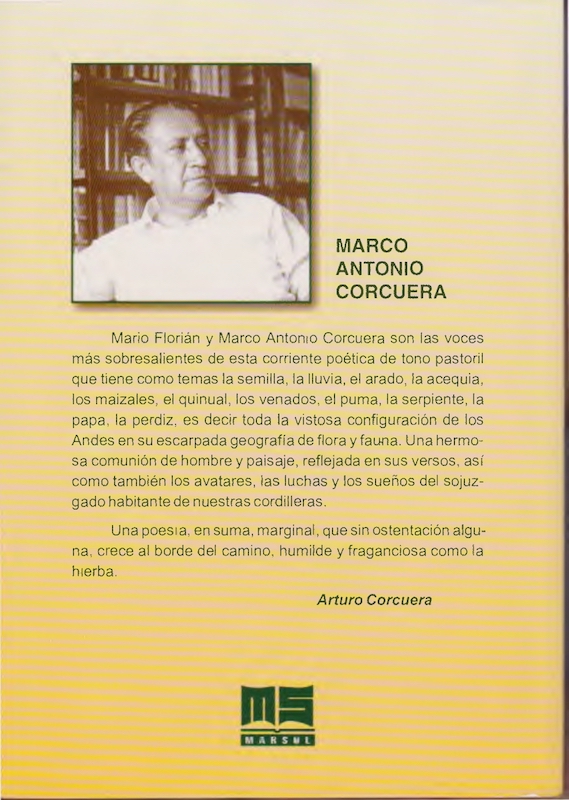 MARCO ANTONIO CORCUERA

Mario Florián y Marco Antonio Corcuera son las voces más sobresalientes de esta corriente poética de tono pastoril que tiene como temas la semilla, la lluvia, el arado, la acequia, los maizales, el quinual, los venados, el puma, la serpiente, la papa, la perdiz, es decir toda la vistosa configuración de los Andes en su escarpada geografía de flora y fauna. Una hermosa comunión de hombre y paisaje, reflejada en sus versos, así como también los avatares, las luchas y los sueños del sojuzgado habitante de nuestras cordilleras.

Una poesía, en suma, marginal, que sin ostentación alguna, crece al borde del camino, humilde y fraganciosa como la hierba.

Arturo Corcuera

MS
MARSOL